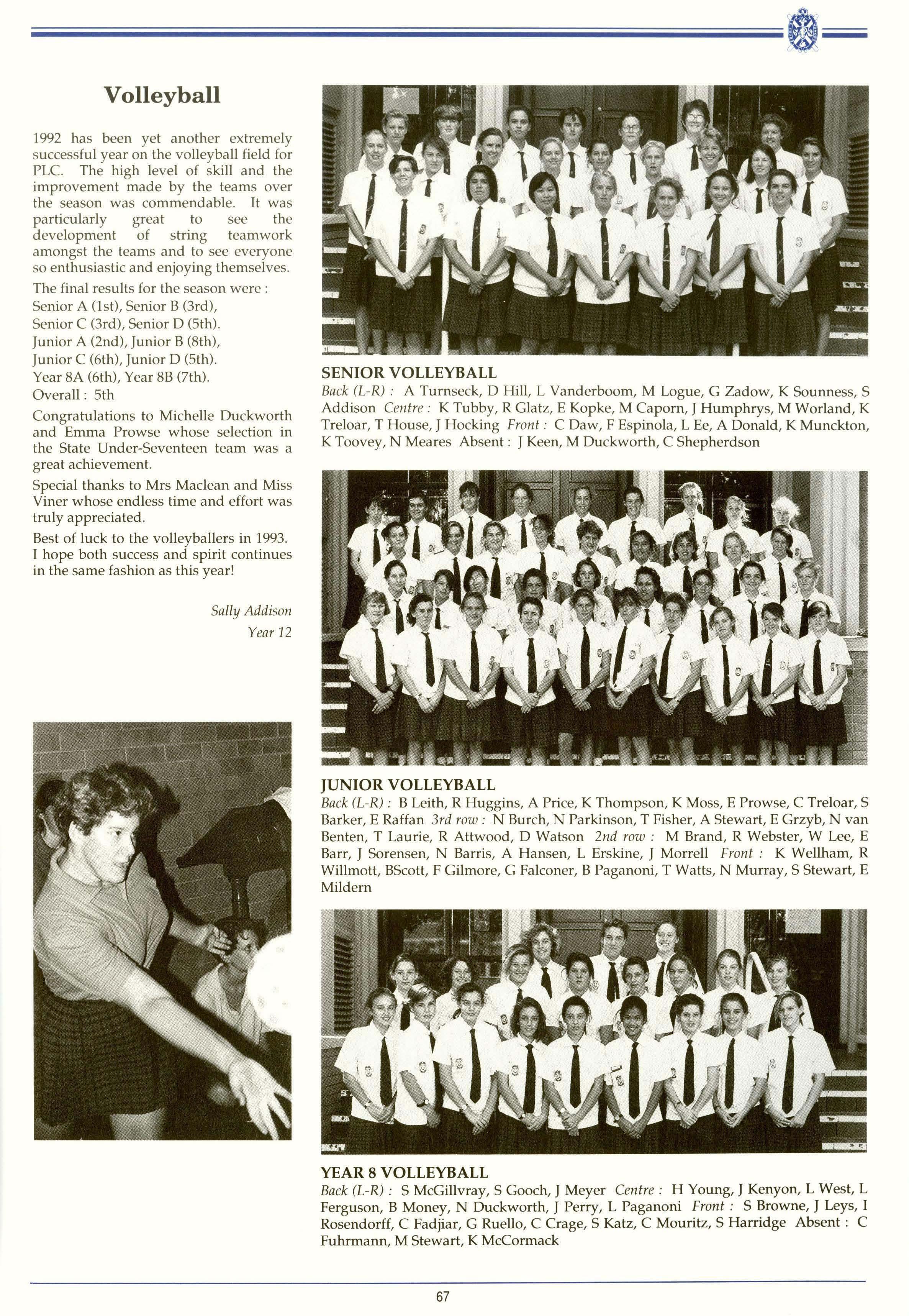 Volleyball

1992 has been yet another extremely successful year on the volleyball field for PLC. The high level of skill and the improvement made by the teams over the season was commendable. It was particularly great to see the development of string teamwork amongst the teams and to see everyone so enthusiastic and enjoying themselves.

The final results for the season were :
Senior A (1st), Senior B (3rd),
Senior C (3rd), Senior D (5th).
Junior A (2nd), Junior B (8th),
Junior C (6th), Junior D (5th).
Year 8A (6th), Year 8B (7th).
Overall : 5th

Congratulations to Michelle Duckworth and Emma Prowse whose selection in the State Under-Seventeen team was a great achievement.

Special thanks to Mrs Maclean and Miss Viner whose endless time and effort was truly appreciated.

Best of luck to the volleyballers in 1993. I hope both success and spirit continues in the same fashion as this year!

Sally Addison
Year 12

SENIOR VOLLEYBALL
Back (L-R) : A Turnseck, D Hill, L Vanderboom, M Logue, G Zadow, K Sounness, S Addison Centre : K Tubby, R Glatz, E Kopke, M Caporn, J Humphrys, M Worland, K Treloar, T House, J Hocking Front : C Daw, F Espinola, L Ee, A Donald, K Munckton, K Toovey, N Meares Absent : J Keen, M Duckworth, C Shepherdson

JUNIOR VOLLEYBALL
Back (L-R) : B Leith, R Huggins, A Price, K Thompson, K Moss, E Prowse, C Treloar, S Barker, E Raffan 3rd row : N Burch, N Parkinson, T Fisher, A Stewart, E Grzyb, N van Benten, T Laurie, R Attwood, D Watson 2nd row : M Brand, R Webster, W Lee, E Barr, J Sorensen, N Barris, A Hansen, L Erskine, J Morrell Front : K Wellham, R Willmott, BScott, F Gilmore, G Falconer, B Paganoni, T Watts, N Murray, S Stewart, E Mildern

YEAR 8 VOLLEYBALL
Back (L-R) : S McGillvray, S Gooch, J Meyer Centre : H Young, J Kenyon, L West, L Ferguson, B Money, N Duckworth, J Perry, L Paganoni Front : S Browne, J Leys, I Rosendorff, C Fadjiar, G Ruello, C Crage, S Katz, C Mouritz, S Harridge Absent : C Fuhrmann, M Stewart, K McCormack

67